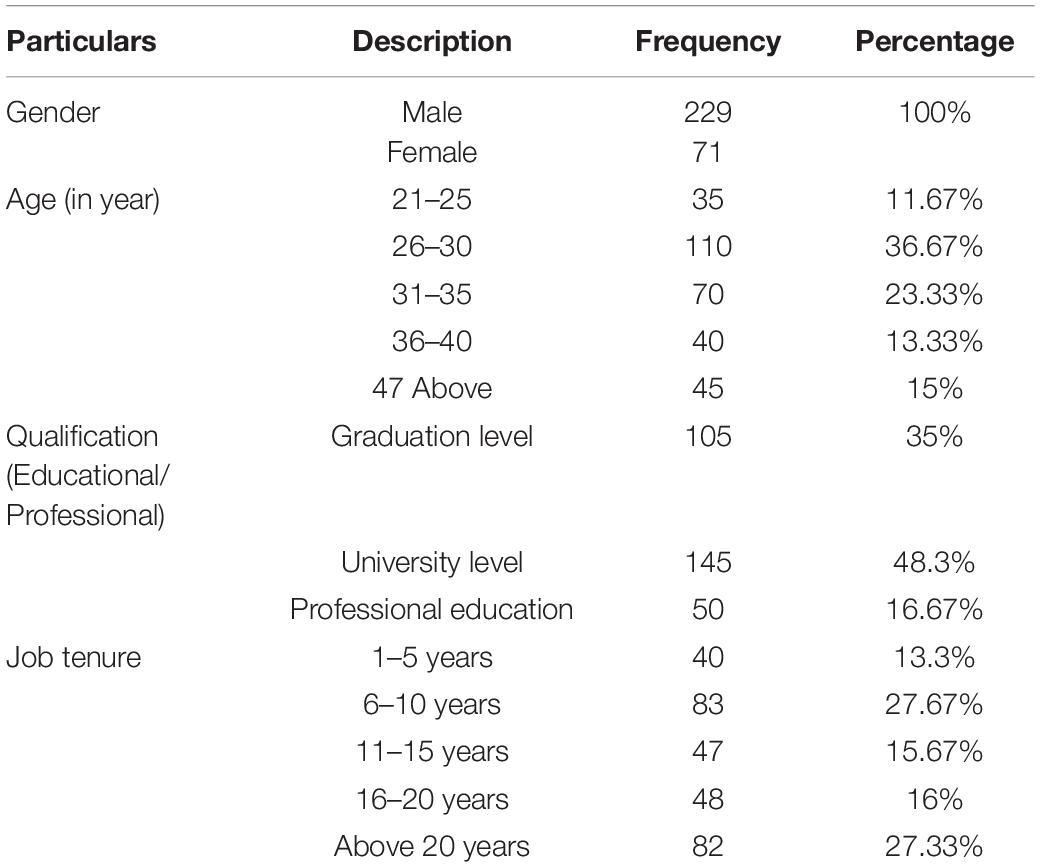 | Particulars | Description | Frequency | Percentage |
|---|---|---|---|
| Gender | Male | 229 | 100% |
| | Female | 71 | |
| Age (in year) | 21–25 | 35 | 11.67% |
| | 26–30 | 110 | 36.67% |
| | 31–35 | 70 | 23.33% |
| | 36–40 | 40 | 13.33% |
| | 47 Above | 45 | 15% |
| Qualification (Educational/ Professional) | Graduation level | 105 | 35% |
| | University level | 145 | 48.3% |
| | Professional education | 50 | 16.67% |
| Job tenure | 1–5 years | 40 | 13.3% |
| | 6–10 years | 83 | 27.67% |
| | 11–15 years | 47 | 15.67% |
| | 16–20 years | 48 | 16% |
| | Above 20 years | 82 | 27.33% |